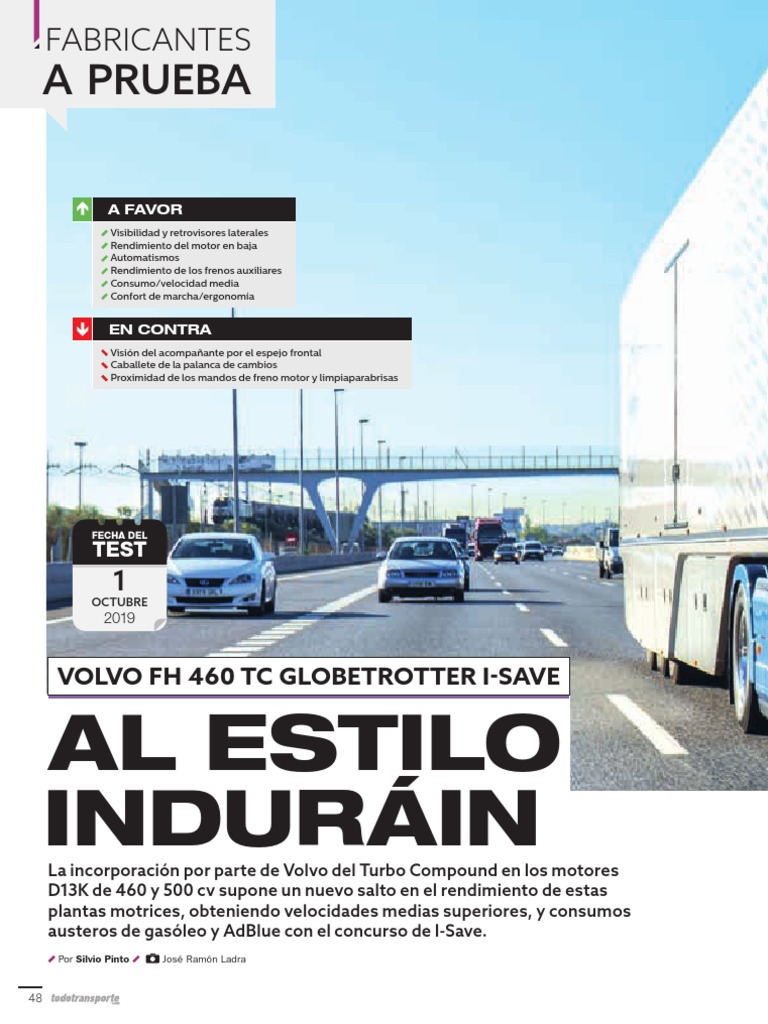 FABRICANTES
A PRUEBA

A FAVOR

Visibilidad y retrovisores laterales
Rendimiento del motor en baja
Automatismos
Rendimiento de los frenos auxiliares
Consumo/velocidad media
Confort de marcha/ergonomía

EN CONTRA

Visión del acompañante por el espejo frontal
Caballete de la palanca de cambios
Proximidad de los mandos de freno motor y limpiaparabrisas

FECHA DEL TEST
1
OCTUBRE
2019

VOLVO FH 460 TC GLOBETROTTER I-SAVE

AL ESTILO INDURÁIN

La incorporación por parte de Volvo del Turbo Compound en los motores D13K de 460 y 500 cv supone un nuevo salto en el rendimiento de estas plantas motrices, obteniendo velocidades medias superiores, y consumos austeros de gasóleo y AdBlue con el concurso de I-Save.

Por Silvio Pinto José Ramón Ladra

48 todotransporte